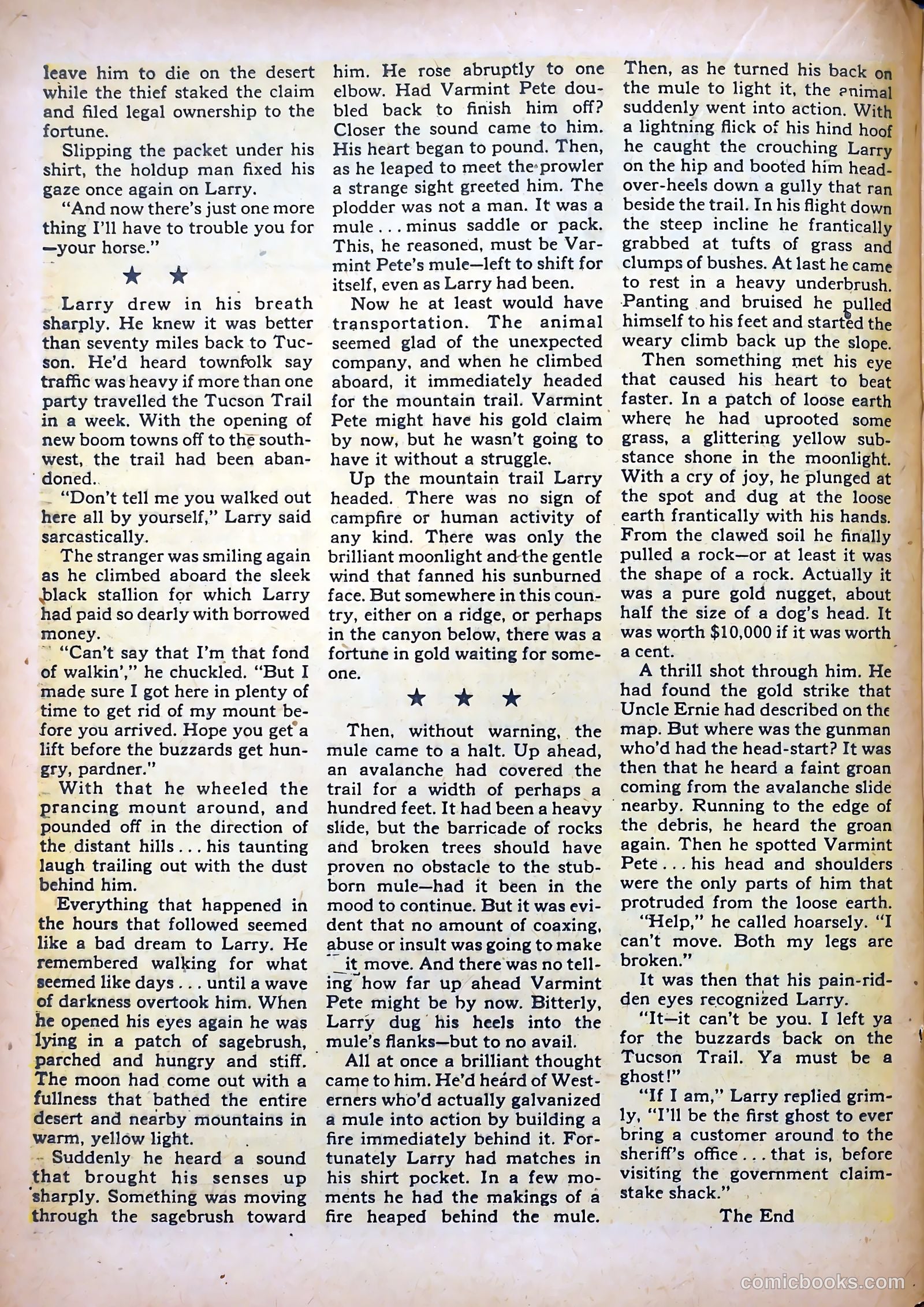 leave him to die on the desert while the thief staked the claim and filed legal ownership to the fortune.

Slipping the packet under his shirt, the holdup man fixed his gaze once again on Larry.

"And now there's just one more thing I'll have to trouble you for —your horse."

★ ★

Larry drew in his breath sharply. He knew it was better than seventy miles back to Tucson. He'd heard townfolk say traffic was heavy if more than one party travelled the Tucson Trail in a week. With the opening of new boom towns off to the southwest, the trail had been abandoned.

"Don't tell me you walked out here all by yourself," Larry said sarcastically.

The stranger was smiling again as he climbed aboard the sleek black stallion for which Larry had paid so dearly with borrowed money.

"Can't say that I'm that fond of walkin'," he chuckled. "But I made sure I got here in plenty of time to get rid of my mount before you arrived. Hope you get a lift before the buzzards get hungry, pardner."

With that he wheeled the prancing mount around, and pounded off in the direction of the distant hills . . . his taunting laugh trailing out with the dust behind him.

Everything that happened in the hours that followed seemed like a bad dream to Larry. He remembered walking for what seemed like days . . . until a wave of darkness overtook him. When he opened his eyes again he was lying in a patch of sagebrush, parched and hungry and stiff. The moon had come out with a fullness that bathed the entire desert and nearby mountains in warm, yellow light.

Suddenly he heard a sound that brought his senses up sharply. Something was moving through the sagebrush toward him. He rose abruptly to one elbow. Had Varmint Pete doubled back to finish him off? Closer the sound came to him. His heart began to pound. Then, as he leaped to meet the prowler a strange sight greeted him. The plodder was not a man. It was a mule . . . minus saddle or pack. This, he reasoned, must be Varmint Pete's mule—left to shift for itself, even as Larry had been.

Now he at least would have transportation. The animal seemed glad of the unexpected company, and when he climbed aboard, it immediately headed for the mountain trail. Varmint Pete might have his gold claim by now, but he wasn't going to have it without a struggle.

Up the mountain trail Larry headed. There was no sign of campfire or human activity of any kind. There was only the brilliant moonlight and the gentle wind that fanned his sunburned face. But somewhere in this country, either on a ridge, or perhaps in the canyon below, there was a fortune in gold waiting for someone.

★ ★ ★

Then, without warning, the mule came to a halt. Up ahead, an avalanche had covered the trail for a width of perhaps a hundred feet. It had been a heavy slide, but the barricade of rocks and broken trees should have proven no obstacle to the stubborn mule—had it been in the mood to continue. But it was evident that no amount of coaxing, abuse or insult was going to make it move. And there was no telling how far up ahead Varmint Pete might be by now. Bitterly, Larry dug his heels into the mule's flanks—but to no avail.

All at once a brilliant thought came to him. He'd heard of Westerners who'd actually galvanized a mule into action by building a fire immediately behind it. Fortunately Larry had matches in his shirt pocket. In a few moments he had the makings of a fire heaped behind the mule. Then, as he turned his back on the mule to light it, the animal suddenly went into action. With a lightning flick of his hind hoof he caught the crouching Larry on the hip and booted him head-over-heels down a gully that ran beside the trail. In his flight down the steep incline he frantically grabbed at tufts of grass and clumps of bushes. At last he came to rest in a heavy underbrush. Panting and bruised he pulled himself to his feet and started the weary climb back up the slope.

Then something met his eye that caused his heart to beat faster. In a patch of loose earth where he had uprooted some grass, a glittering yellow substance shone in the moonlight. With a cry of joy, he plunged at the spot and dug at the loose earth frantically with his hands. From the clawed soil he finally pulled a rock—or at least it was the shape of a rock. Actually it was a pure gold nugget, about half the size of a dog's head. It was worth $10,000 if it was worth a cent.

A thrill shot through him. He had found the gold strike that Uncle Ernie had described on the map. But where was the gunman who'd had the head-start? It was then that he heard a faint groan coming from the avalanche slide nearby. Running to the edge of the debris, he heard the groan again. Then he spotted Varmint Pete . . . his head and shoulders were the only parts of him that protruded from the loose earth.

"Help," he called hoarsely. "I can't move. Both my legs are broken."

It was then that his pain-ridden eyes recognized Larry.

"It—it can't be you. I left ya for the buzzards back on the Tucson Trail. Ya must be a ghost!"

"If I am," Larry replied grimly, "I'll be the first ghost to ever bring a customer around to the sheriff's office . . . that is, before visiting the government claim-stake shack."

The End

comicbooks.com